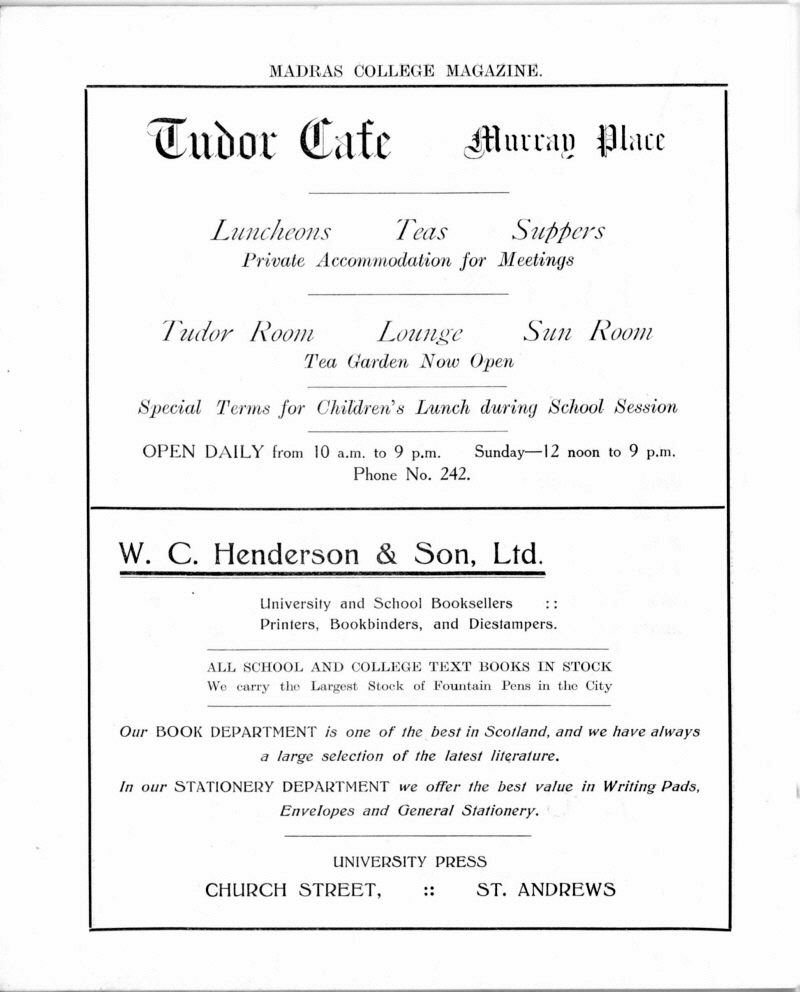 MADRAS COLLEGE MAGAZINE.

Tudor Cafe     Murray Place

Luncheons     Teas     Suppers
Private Accommodation for Meetings

Tudor Room     Lounge     Sun Room
Tea Garden Now Open

Special Terms for Children's Lunch during School Session

OPEN DAILY from 10 a.m. to 9 p.m.     Sunday—12 noon to 9 p.m.
Phone No. 242.

W. C. Henderson & Son, Ltd.

University and School Booksellers ::
Printers, Bookbinders, and Diestampers.

ALL SCHOOL AND COLLEGE TEXT BOOKS IN STOCK
We carry the Largest Stock of Fountain Pens in the City

Our BOOK DEPARTMENT is one of the best in Scotland, and we have always a large selection of the latest literature.

In our STATIONERY DEPARTMENT we offer the best value in Writing Pads, Envelopes and General Stationery.

UNIVERSITY PRESS
CHURCH STREET,     ::     ST. ANDREWS